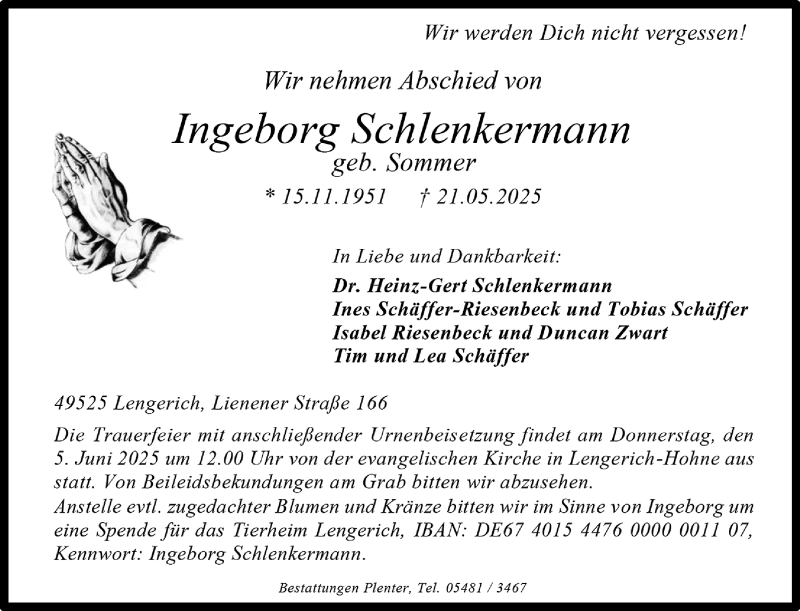 Wir werden Dich nicht vergessen!

Wir nehmen Abschied von

Ingeborg Schlenkermann
geb. Sommer

* 15.11.1951 † 21.05.2025

In Liebe und Dankbarkeit:
Dr. Heinz-Gert Schlenkermann
Ines Schäffer-Riesenbeck und Tobias Schäffer
Isabel Riesenbeck und Duncan Zwart
Tim und Lea Schäffer

49525 Lengerich, Lienener Straße 166

Die Trauerfeier mit anschließender Urnenbeisetzung findet am Donnerstag, den 5. Juni 2025 um 12.00 Uhr von der evangelischen Kirche in Lengerich-Hohne aus statt. Von Beileidsbekundungen am Grab bitten wir abzusehen.
Anstelle evtl. zugedachter Blumen und Kränze bitten wir im Sinne von Ingeborg um eine Spende für das Tierheim Lengerich, IBAN: DE67 4015 4476 0000 0011 07, Kennwort: Ingeborg Schlenkermann.

Bestattungen Plenter, Tel. 05481 / 3467